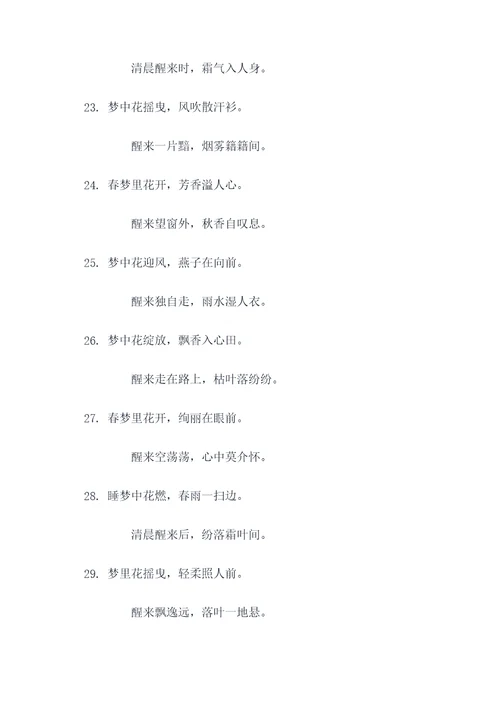 清晨醒来时，霜气入人身。

23. 梦中花摇曳，风吹散汗衫。

醒来一片黯，烟雾籍籍间。

24. 春梦里花开，芳香溢人心。

醒来望窗外，秋香自叹息。

25. 梦中花迎风，燕子在向前。

醒来独自走，雨水湿人衣。

26. 梦中花绽放，飘香入心田。

醒来走在路上，枯叶落纷纷。

27. 春梦里花开，绚丽在眼前。

醒来空荡荡，心中莫介怀。

28. 睡梦中花燃，春雨一扫边。

清晨醒来后，纷落霜叶间。

29. 梦里花摇曳，轻柔照人前。

醒来飘逸远，落叶一地悬。